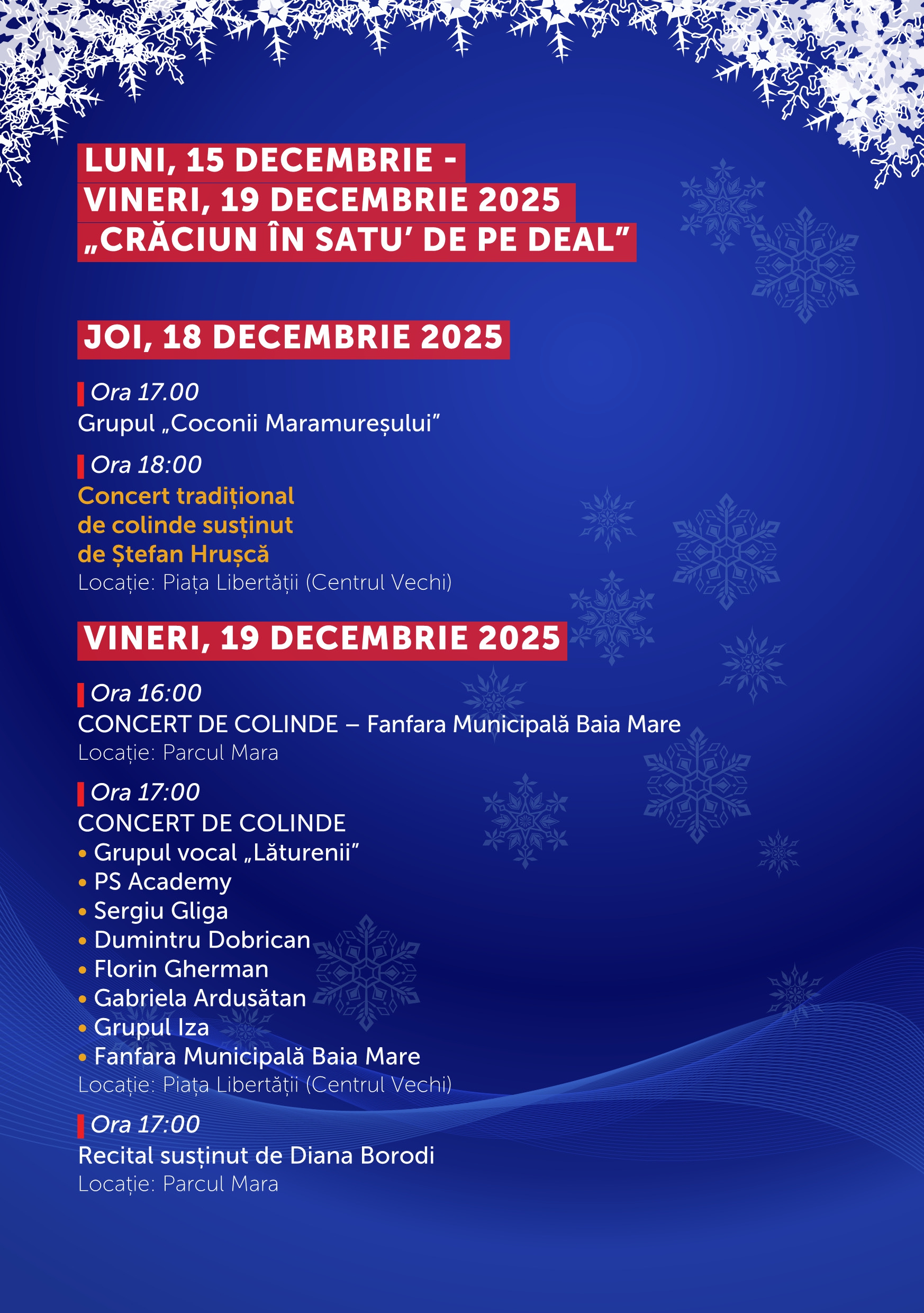 LUNI, 15 DECEMBRIE -
VINERI, 19 DECEMBRIE 2025
„CRĂCIUN ÎN SATU' DE PE DEAL"

JOI, 18 DECEMBRIE 2025

Ora 17.00
Grupul „Coconii Maramureșului"

Ora 18:00
Concert tradițional de colinde susținut de Ștefan Hrușcă
Locație: Piața Libertății (Centrul Vechi)

VINERI, 19 DECEMBRIE 2025

Ora 16:00
CONCERT DE COLINDE – Fanfara Municipală Baia Mare
Locație: Parcul Mara

Ora 17:00
CONCERT DE COLINDE
• Grupul vocal „Lăturenii"
• PS Academy
• Sergiu Gliga
• Dumintru Dobrican
• Florin Gherman
• Gabriela Ardusătan
• Grupul Iza
• Fanfara Municipală Baia Mare
Locație: Piața Libertății (Centrul Vechi)

Ora 17:00
Recital susținut de Diana Borodi
Locație: Parcul Mara